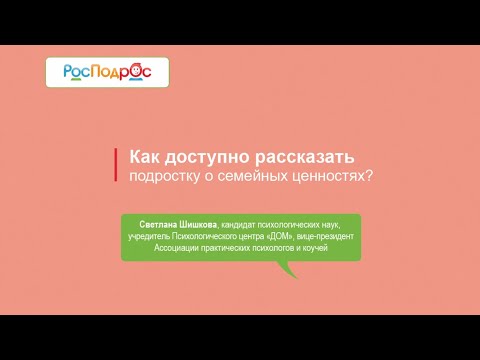 РосПодрос

Как доступно рассказать подростку о семейных ценностях?

Светлана Шишкова, кандидат психологических наук, учредитель Психологического центра «ДОМ», вице-президент Ассоциации практических психологов и коучей